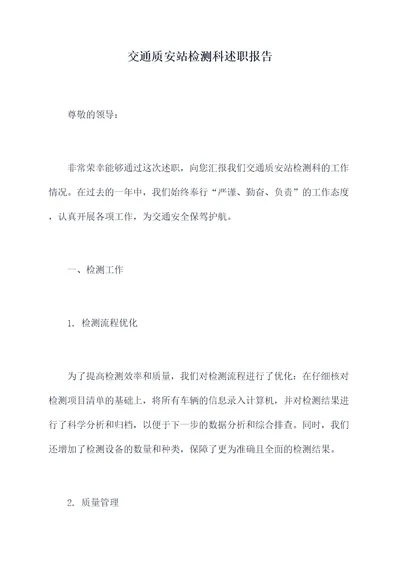 交通质安站检测科述职报告

尊敬的领导：

非常荣幸能够通过这次述职，向您汇报我们交通质安站检测科的工作情况。在过去的一年中，我们始终奉行“严谨、勤奋、负责”的工作态度，认真开展各项工作，为交通安全保驾护航。

一、检测工作

1. 检测流程优化

为了提高检测效率和质量，我们对检测流程进行了优化：在仔细核对检测项目清单的基础上，将所有车辆的信息录入计算机，并对检测结果进行了科学分析和归档，以便于下一步的数据分析和综合排查。同时，我们还增加了检测设备的数量和种类，保障了更为准确且全面的检测结果。

2. 质量管理